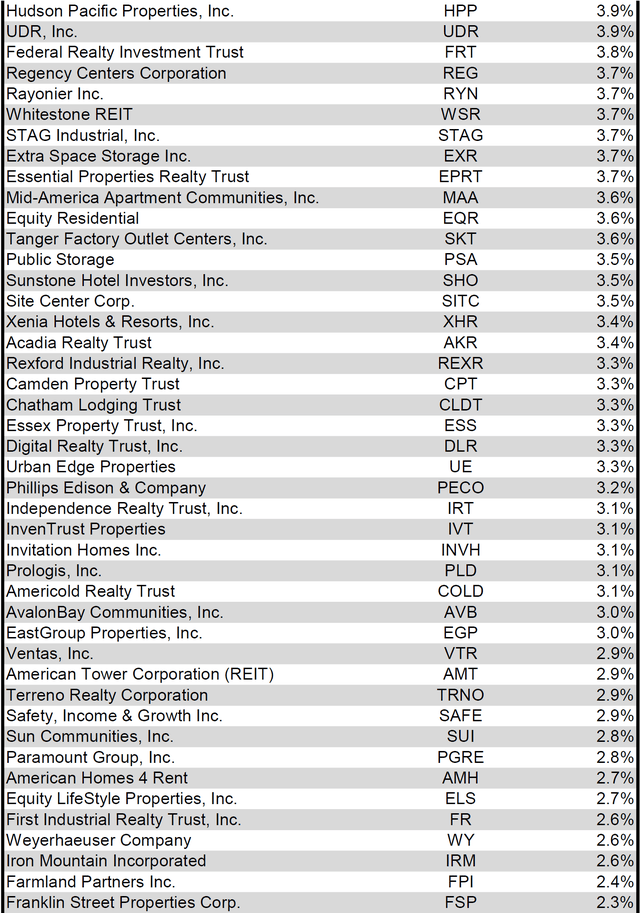 | | | |
|---|---|---|
| Hudson Pacific Properties, Inc. | HPP | 3.9% |
| UDR, Inc. | UDR | 3.9% |
| Federal Realty Investment Trust | FRT | 3.8% |
| Regency Centers Corporation | REG | 3.7% |
| Rayonier Inc. | RYN | 3.7% |
| Whitestone REIT | WSR | 3.7% |
| STAG Industrial, Inc. | STAG | 3.7% |
| Extra Space Storage Inc. | EXR | 3.7% |
| Essential Properties Realty Trust | EPRT | 3.7% |
| Mid-America Apartment Communities, Inc. | MAA | 3.6% |
| Equity Residential | EQR | 3.6% |
| Tanger Factory Outlet Centers, Inc. | SKT | 3.6% |
| Public Storage | PSA | 3.5% |
| Sunstone Hotel Investors, Inc. | SHO | 3.5% |
| Site Center Corp. | SITC | 3.5% |
| Xenia Hotels & Resorts, Inc. | XHR | 3.4% |
| Acadia Realty Trust | AKR | 3.4% |
| Rexford Industrial Realty, Inc. | REXR | 3.3% |
| Camden Property Trust | CPT | 3.3% |
| Chatham Lodging Trust | CLDT | 3.3% |
| Essex Property Trust, Inc. | ESS | 3.3% |
| Digital Realty Trust, Inc. | DLR | 3.3% |
| Urban Edge Properties | UE | 3.3% |
| Phillips Edison & Company | PECO | 3.2% |
| Independence Realty Trust, Inc. | IRT | 3.1% |
| InvenTrust Properties | IVT | 3.1% |
| Invitation Homes Inc. | INVH | 3.1% |
| Prologis, Inc. | PLD | 3.1% |
| Americold Realty Trust | COLD | 3.1% |
| AvalonBay Communities, Inc. | AVB | 3.0% |
| EastGroup Properties, Inc. | EGP | 3.0% |
| Ventas, Inc. | VTR | 2.9% |
| American Tower Corporation (REIT) | AMT | 2.9% |
| Terreno Realty Corporation | TRNO | 2.9% |
| Safety, Income & Growth Inc. | SAFE | 2.9% |
| Sun Communities, Inc. | SUI | 2.8% |
| Paramount Group, Inc. | PGRE | 2.8% |
| American Homes 4 Rent | AMH | 2.7% |
| Equity LifeStyle Properties, Inc. | ELS | 2.7% |
| First Industrial Realty Trust, Inc. | FR | 2.6% |
| Weyerhaeuser Company | WY | 2.6% |
| Iron Mountain Incorporated | IRM | 2.6% |
| Farmland Partners Inc. | FPI | 2.4% |
| Franklin Street Properties Corp. | FSP | 2.3% |